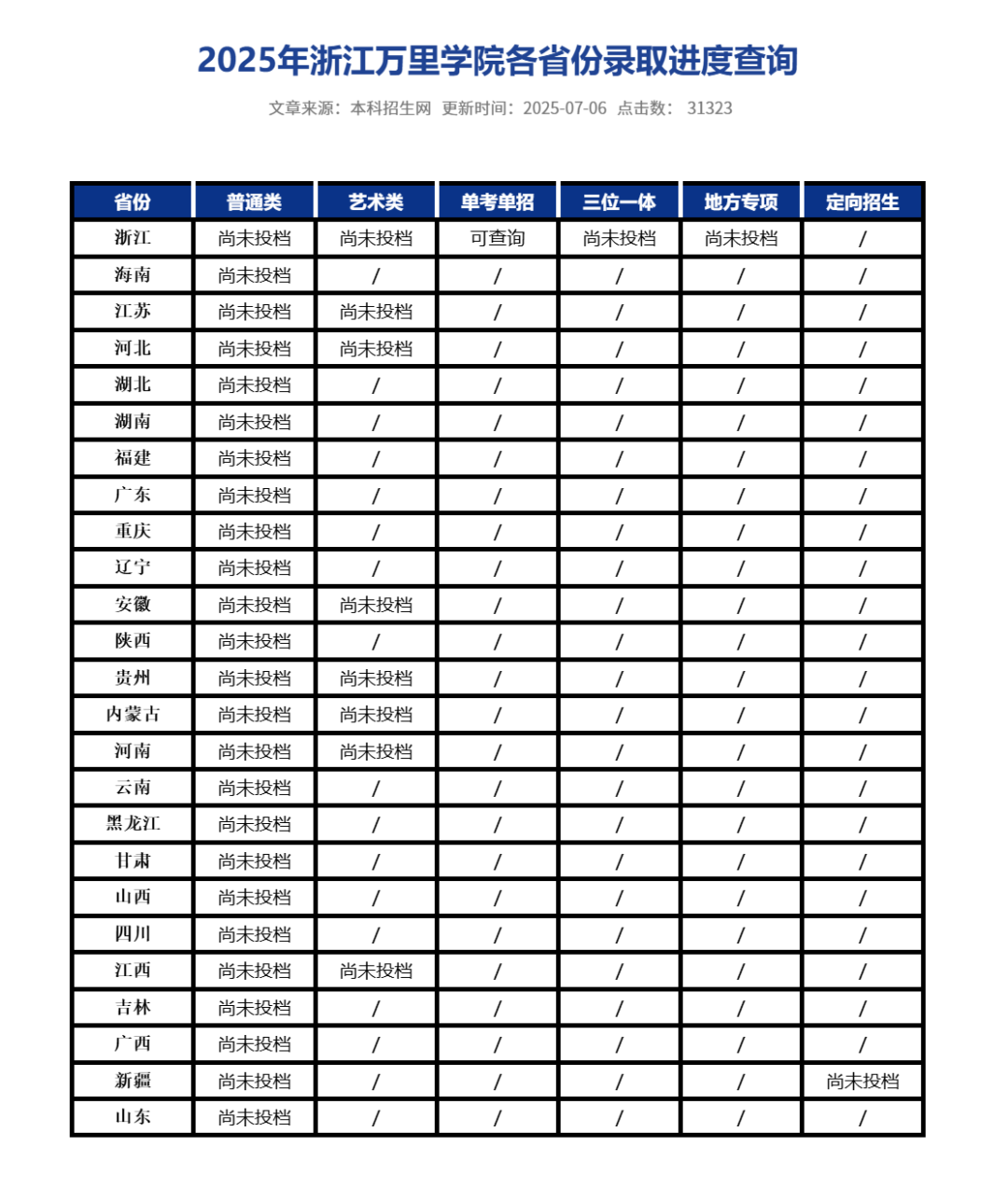 2025年浙江万里学院各省份录取进度查询

文章来源：本科招生网 更新时间：2025-07-06 点击数： 31323

| 省份 | 普通类 | 艺术类 | 单考单招 | 三位一体 | 地方专项 | 定向招生 |
|---|---|---|---|---|---|---|
| 浙江 | 尚未投档 | 尚未投档 | 可查询 | 尚未投档 | 尚未投档 | / |
| 海南 | 尚未投档 | / | / | / | / | / |
| 江苏 | 尚未投档 | 尚未投档 | / | / | / | / |
| 河北 | 尚未投档 | 尚未投档 | / | / | / | / |
| 湖北 | 尚未投档 | / | / | / | / | / |
| 湖南 | 尚未投档 | / | / | / | / | / |
| 福建 | 尚未投档 | / | / | / | / | / |
| 广东 | 尚未投档 | / | / | / | / | / |
| 重庆 | 尚未投档 | / | / | / | / | / |
| 辽宁 | 尚未投档 | / | / | / | / | / |
| 安徽 | 尚未投档 | 尚未投档 | / | / | / | / |
| 陕西 | 尚未投档 | / | / | / | / | / |
| 贵州 | 尚未投档 | 尚未投档 | / | / | / | / |
| 内蒙古 | 尚未投档 | 尚未投档 | / | / | / | / |
| 河南 | 尚未投档 | 尚未投档 | / | / | / | / |
| 云南 | 尚未投档 | / | / | / | / | / |
| 黑龙江 | 尚未投档 | / | / | / | / | / |
| 甘肃 | 尚未投档 | / | / | / | / | / |
| 山西 | 尚未投档 | / | / | / | / | / |
| 四川 | 尚未投档 | / | / | / | / | / |
| 江西 | 尚未投档 | 尚未投档 | / | / | / | / |
| 吉林 | 尚未投档 | / | / | / | / | / |
| 广西 | 尚未投档 | / | / | / | / | / |
| 新疆 | 尚未投档 | / | / | / | / | 尚未投档 |
| 山东 | 尚未投档 | / | / | / | / | / |